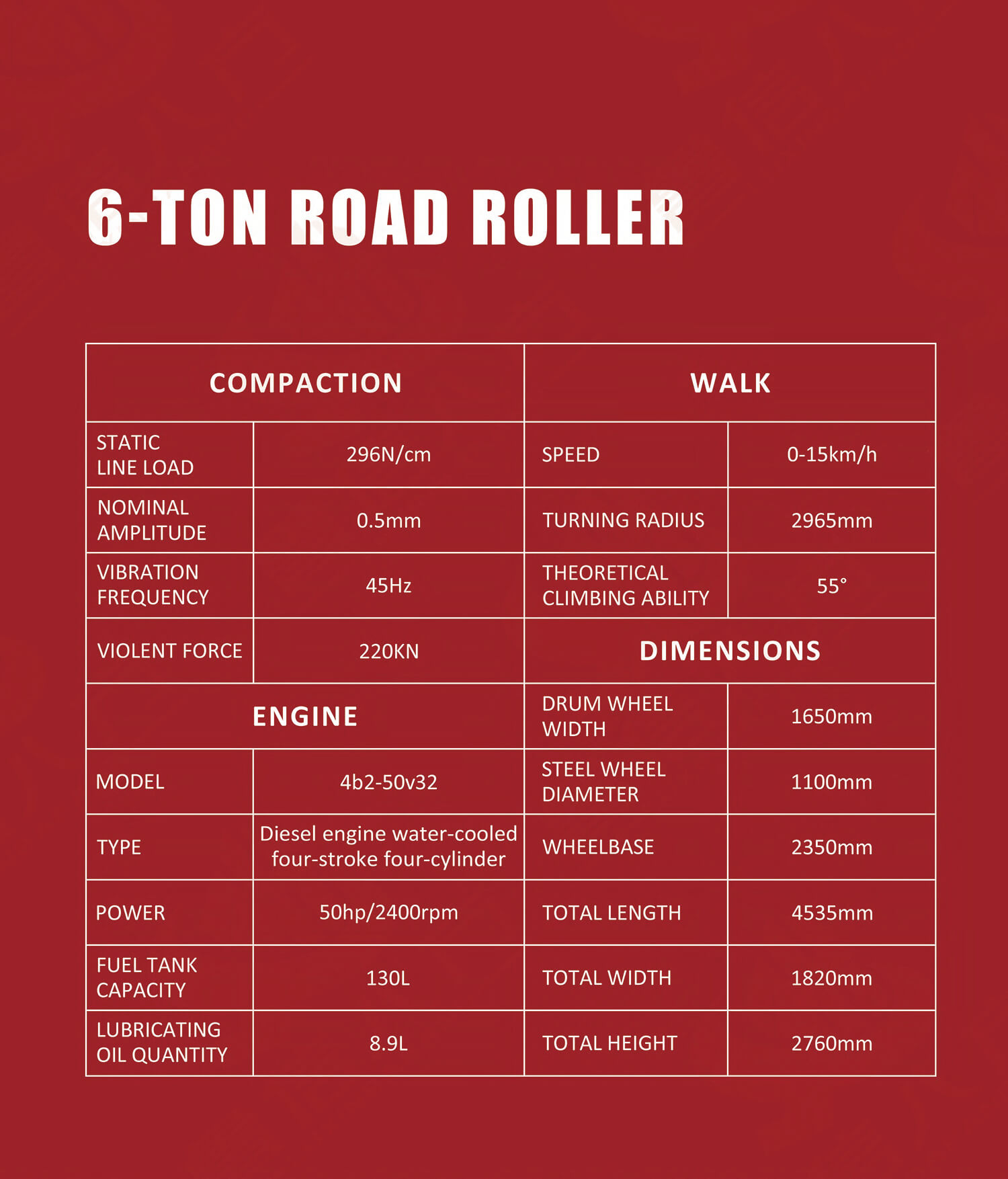 6-TON ROAD ROLLER

| COMPACTION | | WALK | |
|---|---|---|---|
| STATIC LINE LOAD | 296N/cm | SPEED | 0-15km/h |
| NOMINAL AMPLITUDE | 0.5mm | TURNING RADIUS | 2965mm |
| VIBRATION FREQUENCY | 45Hz | THEORETICAL CLIMBING ABILITY | 55° |
| VIOLENT FORCE | 220KN | DIMENSIONS | |
| ENGINE | | DRUM WHEEL WIDTH | 1650mm |
| MODEL | 4b2-50v32 | STEEL WHEEL DIAMETER | 1100mm |
| TYPE | Diesel engine water-cooled four-stroke four-cylinder | WHEELBASE | 2350mm |
| POWER | 50hp/2400rpm | TOTAL LENGTH | 4535mm |
| FUEL TANK CAPACITY | 130L | TOTAL WIDTH | 1820mm |
| LUBRICATING OIL QUANTITY | 8.9L | TOTAL HEIGHT | 2760mm |